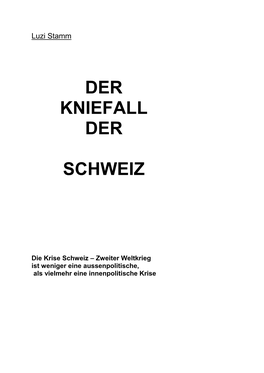 Luzi Stamm

DER KNIEFALL DER

SCHWEIZ

Die Krise Schweiz – Zweiter Weltkrieg ist weniger eine aussenpolitische, als vielmehr eine innenpolitische Krise